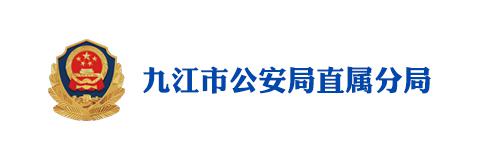 九江市公安局直属分局